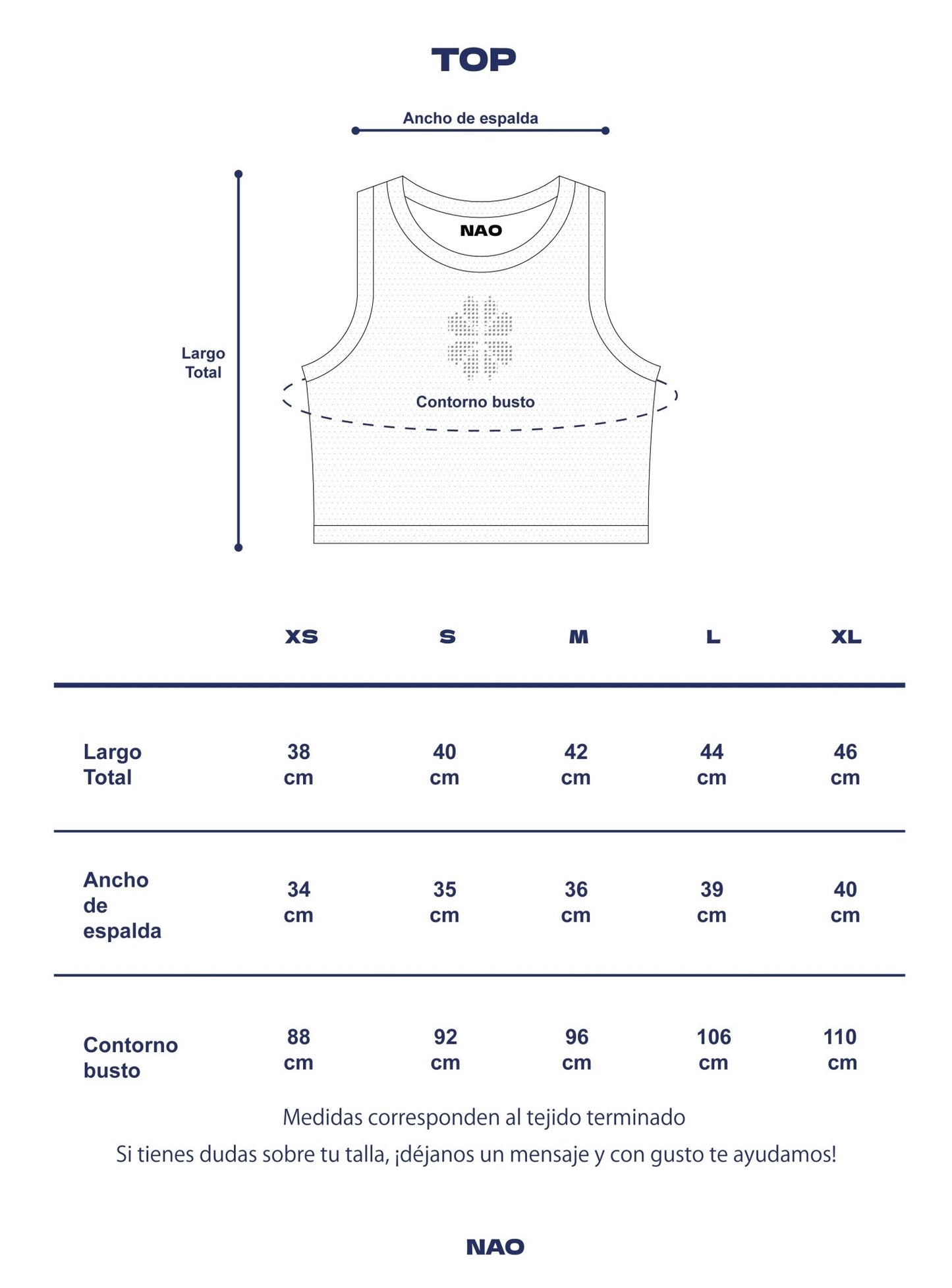 TOP

Ancho de espalda

Largo Total

NAO

Contorno busto

| | XS | S | M | L | XL |
|---|---|---|---|---|---|
| Largo Total | 38 cm | 40 cm | 42 cm | 44 cm | 46 cm |
| Ancho de espalda | 34 cm | 35 cm | 36 cm | 39 cm | 40 cm |
| Contorno busto | 88 cm | 92 cm | 96 cm | 106 cm | 110 cm |

Medidas corresponden al tejido terminado

Si tienes dudas sobre tu talla, ¡déjanos un mensaje y con gusto te ayudamos!

NAO